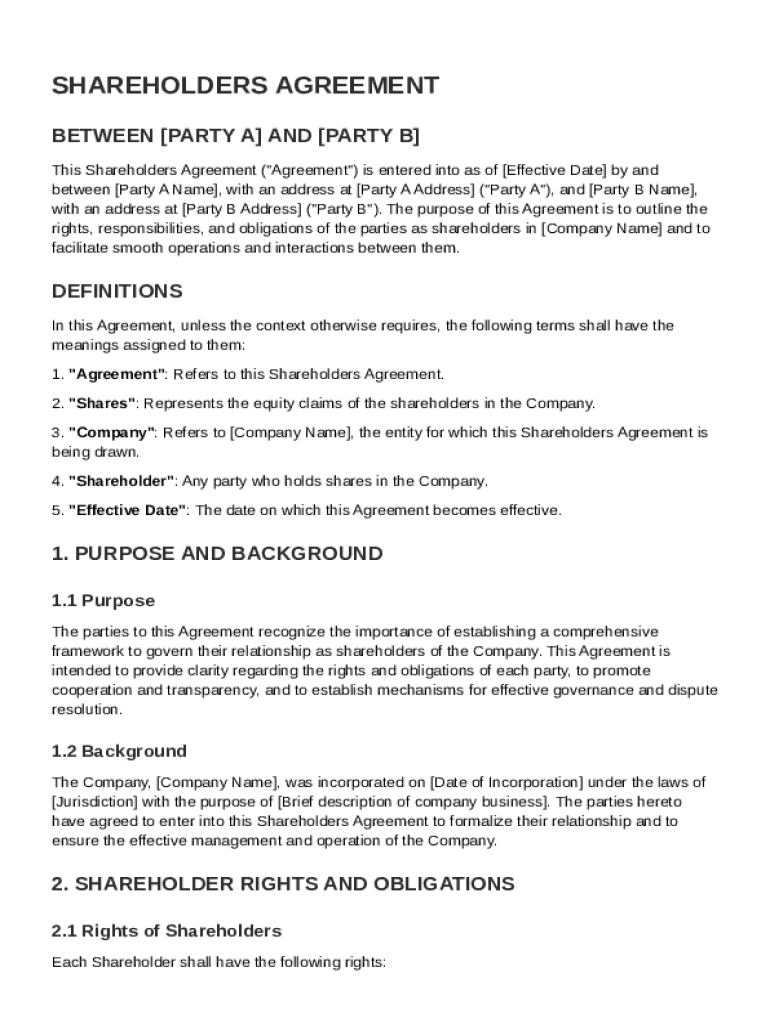 SHAREHOLDERS AGREEMENT

BETWEEN [PARTY A] AND [PARTY B]

This Shareholders Agreement ("Agreement") is entered into as of [Effective Date] by and between [Party A Name], with an address at [Party A Address] ("Party A"), and [Party B Name], with an address at [Party B Address] ("Party B"). The purpose of this Agreement is to outline the rights, responsibilities, and obligations of the parties as shareholders in [Company Name] and to facilitate smooth operations and interactions between them.

DEFINITIONS

In this Agreement, unless the context otherwise requires, the following terms shall have the meanings assigned to them:

1. "Agreement": Refers to this Shareholders Agreement.

2. "Shares": Represents the equity claims of the shareholders in the Company.

3. "Company": Refers to [Company Name], the entity for which this Shareholders Agreement is being drawn.

4. "Shareholder": Any party who holds shares in the Company.

5. "Effective Date": The date on which this Agreement becomes effective.

1. PURPOSE AND BACKGROUND

1.1 Purpose

The parties to this Agreement recognize the importance of establishing a comprehensive framework to govern their relationship as shareholders of the Company. This Agreement is intended to provide clarity regarding the rights and obligations of each party, to promote cooperation and transparency, and to establish mechanisms for effective governance and dispute resolution.

1.2 Background

The Company, [Company Name], was incorporated on [Date of Incorporation] under the laws of [Jurisdiction] with the purpose of [Brief description of company business]. The parties hereto have agreed to enter into this Shareholders Agreement to formalize their relationship and to ensure the effective management and operation of the Company.

2. SHAREHOLDER RIGHTS AND OBLIGATIONS

2.1 Rights of Shareholders

Each Shareholder shall have the following rights: